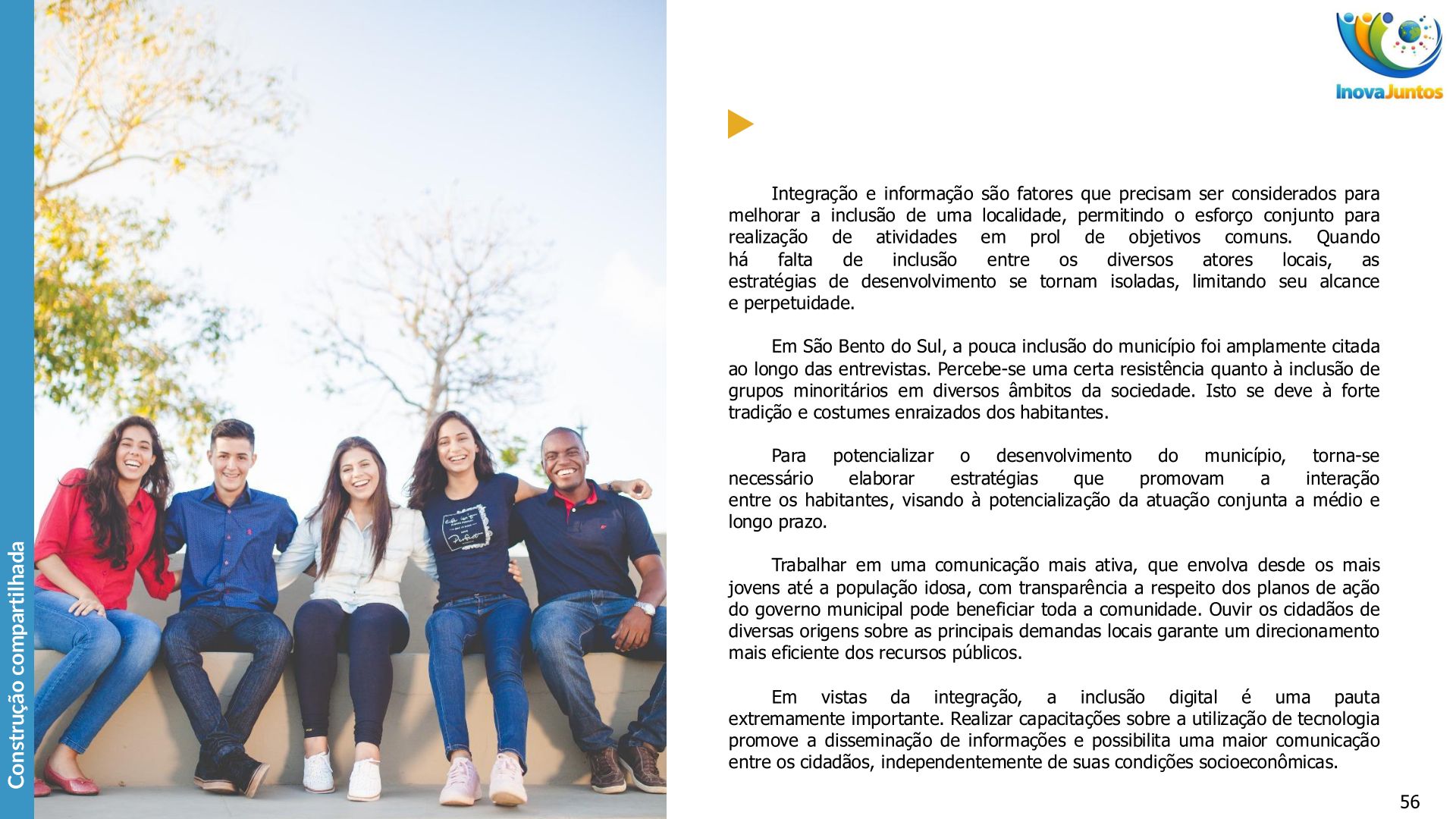 Construção compartilhada

InovaJuntos

Integração e informação são fatores que precisam ser considerados para melhorar a inclusão de uma localidade, permitindo o esforço conjunto para realização de atividades em prol de objetivos comuns. Quando há falta de inclusão entre os diversos atores locais, as estratégias de desenvolvimento se tornam isoladas, limitando seu alcance e perpetuidade.

Em São Bento do Sul, a pouca inclusão do município foi amplamente citada ao longo das entrevistas. Percebe-se uma certa resistência quanto à inclusão de grupos minoritários em diversos âmbitos da sociedade. Isto se deve à forte tradição e costumes enraizados dos habitantes.

Para potencializar o desenvolvimento do município, torna-se necessário elaborar estratégias que promovam a interação entre os habitantes, visando à potencialização da atuação conjunta a médio e longo prazo.

Trabalhar em uma comunicação mais ativa, que envolva desde os mais jovens até a população idosa, com transparência a respeito dos planos de ação do governo municipal pode beneficiar toda a comunidade. Ouvir os cidadãos de diversas origens sobre as principais demandas locais garante um direcionamento mais eficiente dos recursos públicos.

Em vistas da integração, a inclusão digital é uma pauta extremamente importante. Realizar capacitações sobre a utilização de tecnologia promove a disseminação de informações e possibilita uma maior comunicação entre os cidadãos, independentemente de suas condições socioeconômicas.

56